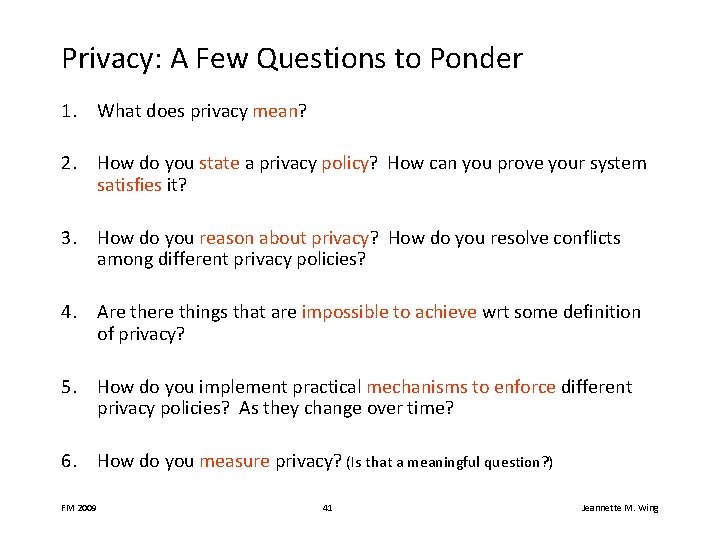 Privacy: A Few Questions to Ponder

1. What does privacy mean?

2. How do you state a privacy policy? How can you prove your system satisfies it?

3. How do you reason about privacy? How do you resolve conflicts among different privacy policies?

4. Are there things that are impossible to achieve wrt some definition of privacy?

5. How do you implement practical mechanisms to enforce different privacy policies? As they change over time?

6. How do you measure privacy? (Is that a meaningful question?)

FM 2009 41 Jeannette M. Wing